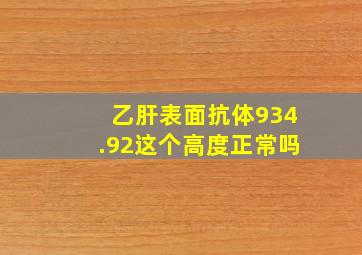 乙肝表面抗体934.92这个高度正常吗